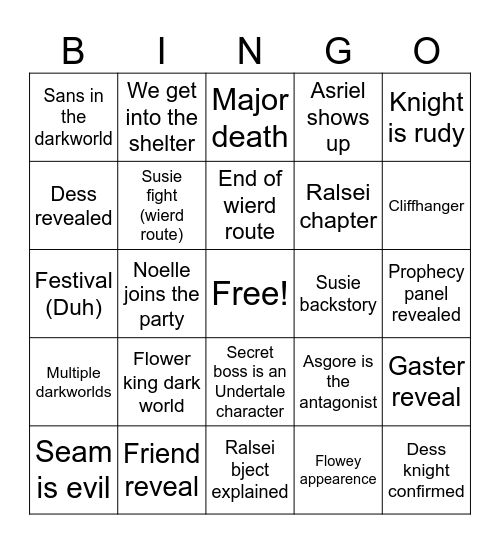 | B | I | N | G | O |
|---|---|---|---|---|
| Sans in the darkworld | We get into the shelter | Major death | Asriel shows up | Knight is rudy |
| Dess revealed | Susie fight (wierd route) | End of wierd route | Ralsei chapter | Cliffhanger |
| Festival (Duh) | Noelle joins the party | Free! | Susie backstory | Prophecy panel revealed |
| Multiple darkworlds | Flower king dark world | Secret boss is an Undertale character | Asgore is the antagonist | Gaster reveal |
| Seam is evil | Friend reveal | Ralsei bject explained | Flowey appearence | Dess knight confirmed |